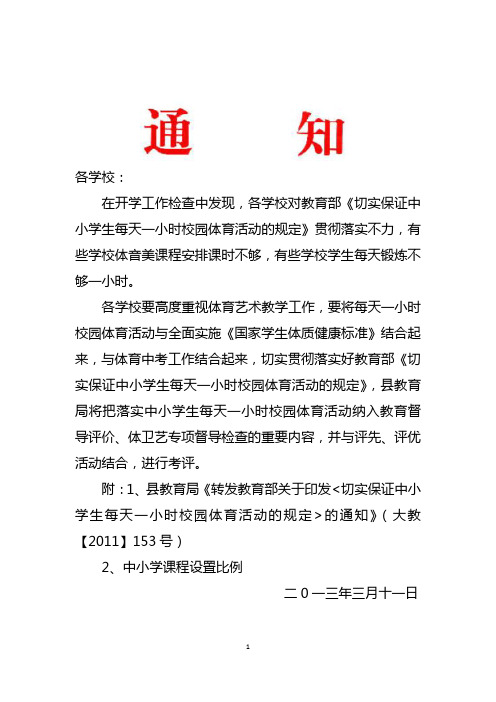 通　知

各学校：

在开学工作检查中发现，各学校对教育部《切实保证中小学生每天一小时校园体育活动的规定》贯彻落实不力，有些学校体音美课程安排课时不够，有些学校学生每天锻炼不够一小时。

各学校要高度重视体育艺术教学工作，要将每天一小时校园体育活动与全面实施《国家学生体质健康标准》结合起来，与体育中考工作结合起来，切实贯彻落实好教育部《切实保证中小学生每天一小时校园体育活动的规定》，县教育局将把落实中小学生每天一小时校园体育活动纳入教育督导评价、体卫艺专项督导检查的重要内容，并与评先、评优活动结合，进行考评。

附：1、县教育局《转发教育部关于印发<切实保证中小学生每天一小时校园体育活动的规定>的通知》（大教【2011】153号）

2、中小学课程设置比例

二０一三年三月十一日

1